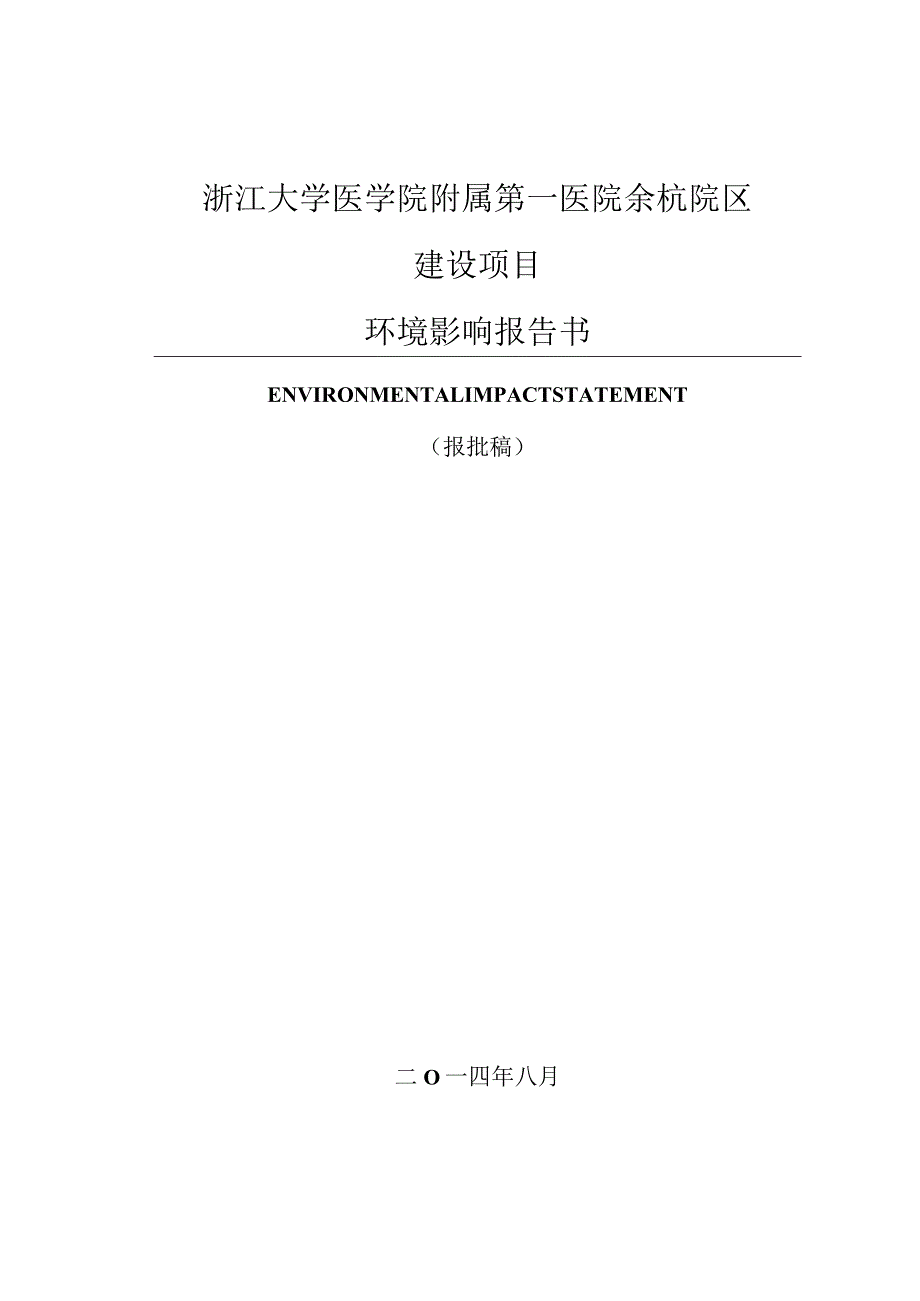 浙江大学医学院附属第一医院余杭院区

建设项目

环境影响报告书

ENVIRONMENTALIMPACTSTATEMENT

（报批稿）

二O一四年八月